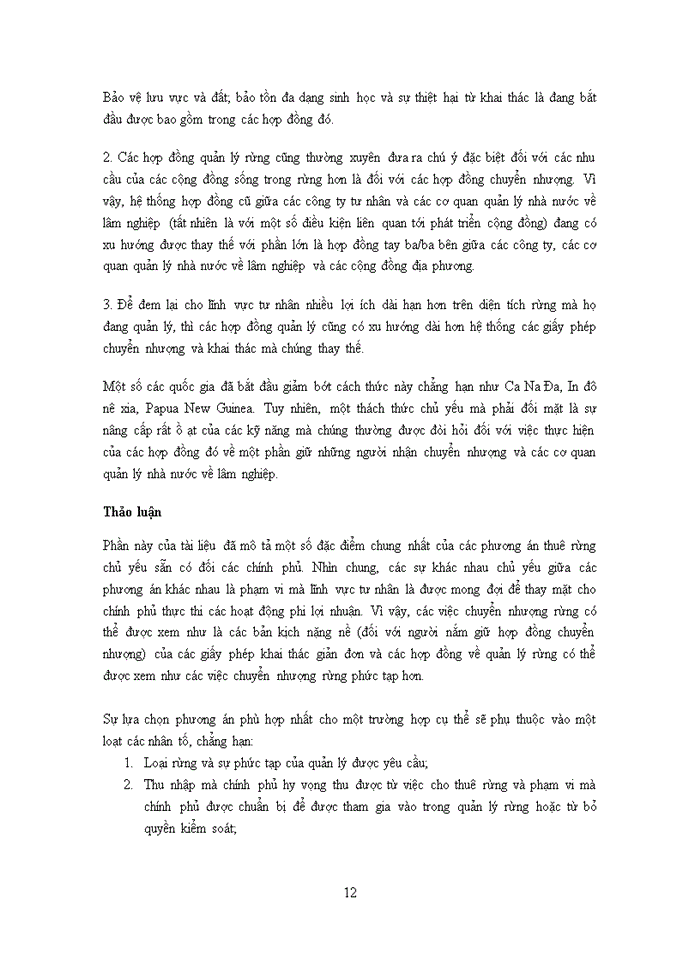 Bảo vệ lưu vực và đất; bảo tồn đa dạng sinh học và sự thiệt hại từ khai thác là đang bắt đầu được bao gồm trong các hợp đồng đó.

2. Các hợp đồng quản lý rừng cũng thường xuyên đưa ra chú ý đặc biệt đối với các nhu cầu của các cộng đồng sống trong rừng hơn là đối với các hợp đồng chuyển nhượng. Vì vậy, hệ thống hợp đồng cũ giữa các công ty tư nhân và các cơ quan quản lý nhà nước về lâm nghiệp (tất nhiên là với một số điều kiện liên quan tới phát triển cộng đồng) đang có xu hướng được thay thế với phần lớn là hợp đồng tay ba/ba bên giữa các công ty, các cơ quan quản lý nhà nước về lâm nghiệp và các cộng đồng địa phương.

3. Để đem lại cho lĩnh vực tư nhân nhiều lợi ích dài hạn hơn trên diện tích rừng mà họ đang quản lý, thì các hợp đồng quản lý cũng có xu hướng dài hơn hệ thống các giấy phép chuyển nhượng và khai thác mà chúng thay thế.

Một số các quốc gia đã bắt đầu giảm bớt cách thức này chẳng hạn như Ca Na Đa, In đô nê xia, Papua New Guinea. Tuy nhiên, một thách thức chủ yếu mà phải đối mặt là sự nâng cấp rất ồ ạt của các kỹ năng mà chúng thường được đòi hỏi đối với việc thực hiện của các hợp đồng đó về một phần giữ những người nhận chuyển nhượng và các cơ quan quản lý nhà nước về lâm nghiệp.

Thảo luận

Phần này của tài liệu đã mô tả một số đặc điểm chung nhất của các phương án thuê rừng chủ yếu sẵn có đối các chính phủ. Nhìn chung, các sự khác nhau chủ yếu giữa các phương án khác nhau là phạm vi mà lĩnh vực tư nhân là được mong đợi để thay mặt cho chính phủ thực thi các hoạt động phi lợi nhuận. Vì vậy, các việc chuyển nhượng rừng có thể được xem như là các bản kịch nặng nề (đối với người nắm giữ hợp đồng chuyển nhượng) của các giấy phép khai thác giản đơn và các hợp đồng về quản lý rừng có thể được xem như các việc chuyển nhượng rừng phức tạp hơn.

Sự lựa chọn phương án phù hợp nhất cho một trường hợp cụ thể sẽ phụ thuộc vào một loạt các nhân tố, chẳng hạn:
1. Loại rừng và sự phức tạp của quản lý được yêu cầu;
2. Thu nhập mà chính phủ hy vọng thu được từ việc cho thuê rừng và phạm vi mà chính phủ được chuẩn bị để được tham gia vào trong quản lý rừng hoặc từ bỏ quyền kiểm soát;

12